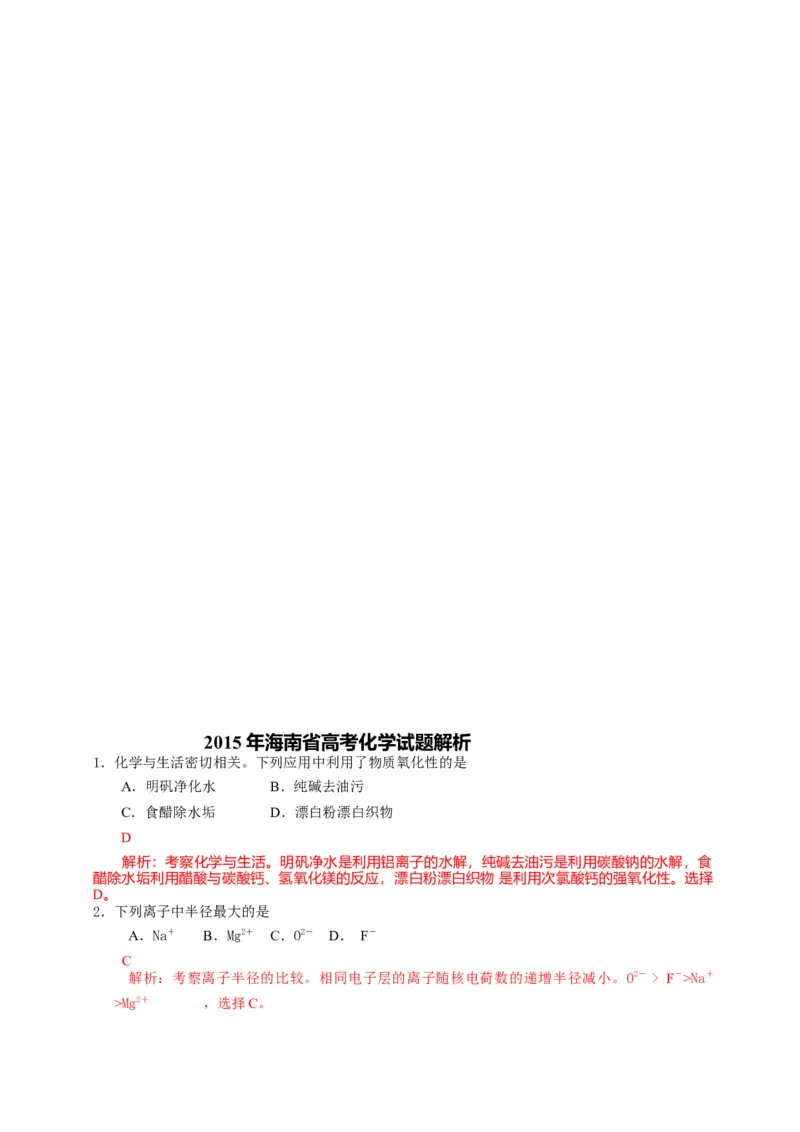 2015年海南省高考化学试题解析

1．化学与生活密切相关。下列应用中利用了物质氧化性的是

A．明矾净化水　　B．纯碱去油污

C．食醋除水垢　　D．漂白粉漂白织物

D

解析：考察化学与生活。明矾净水是利用铝离子的水解，纯碱去油污是利用碳酸钠的水解，食醋除水垢利用醋酸与碳酸钙、氢氧化镁的反应，漂白粉漂白织物 是利用次氯酸钙的强氧化性。选择D。

2．下列离子中半径最大的是

A．$Na^+$　B．$Mg^{2+}$　C．$O^{2-}$　D．$F^-$

C

解析：考察离子半径的比较。相同电子层的离子随核电荷数的递增半径减小。$O^{2-}$ > $F^-$>$Na^+$>$Mg^{2+}$　，选择C。